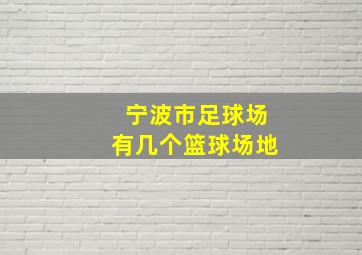 宁波市足球场
有几个篮球场地